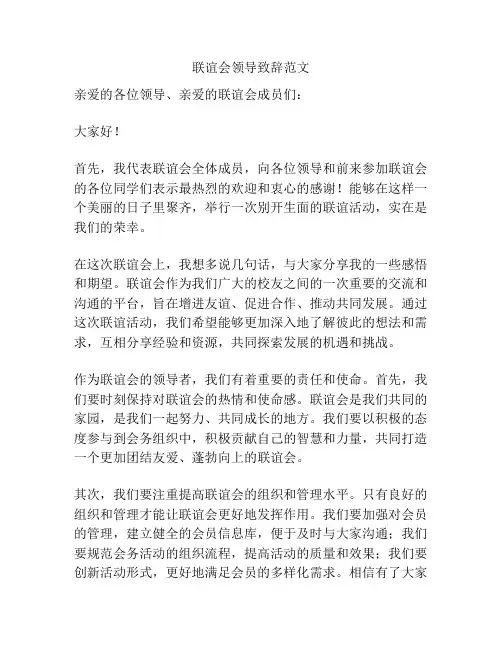 联谊会领导致辞范文

亲爱的各位领导、亲爱的联谊会成员们：

大家好！

首先，我代表联谊会全体成员，向各位领导和前来参加联谊会的各位同学们表示最热烈的欢迎和衷心的感谢！能够在这样一个美丽的日子里聚齐，举行一次别开生面的联谊活动，实在是我们的荣幸。

在这次联谊会上，我想多说几句话，与大家分享我的一些感悟和期望。联谊会作为我们广大的校友之间的一次重要的交流和沟通的平台，旨在增进友谊、促进合作、推动共同发展。通过这次联谊活动，我们希望能够更加深入地了解彼此的想法和需求，互相分享经验和资源，共同探索发展的机遇和挑战。

作为联谊会的领导者，我们有着重要的责任和使命。首先，我们要时刻保持对联谊会的热情和使命感。联谊会是我们共同的家园，是我们一起努力、共同成长的地方。我们要以积极的态度参与到会务组织中，积极贡献自己的智慧和力量，共同打造一个更加团结友爱、蓬勃向上的联谊会。

其次，我们要注重提高联谊会的组织和管理水平。只有良好的组织和管理才能让联谊会更好地发挥作用。我们要加强对会员的管理，建立健全的会员信息库，便于及时与大家沟通；我们要规范会务活动的组织流程，提高活动的质量和效果；我们要创新活动形式，更好地满足会员的多样化需求。相信有了大家